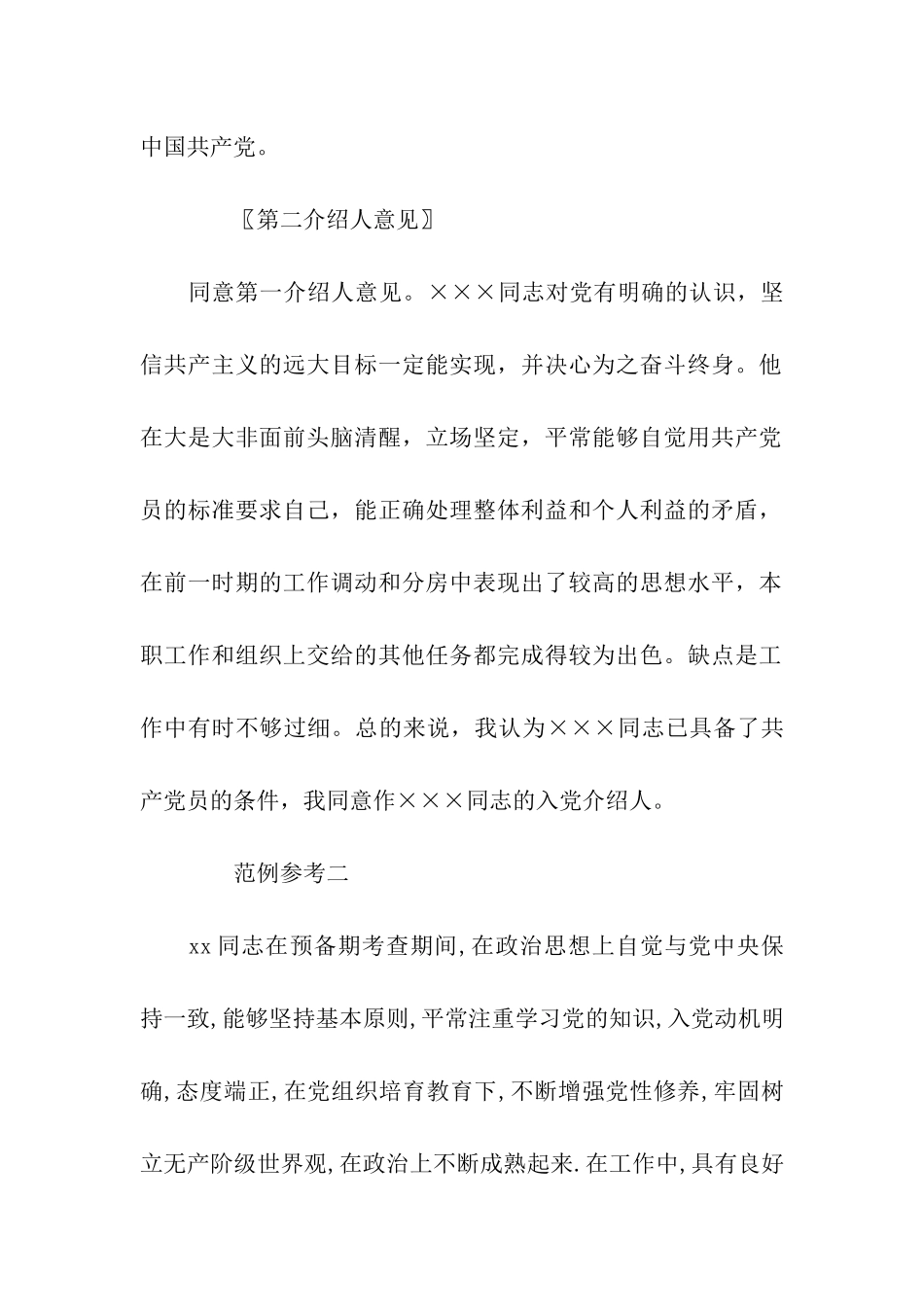 中国共产党。

〖第二介绍人意见〗

同意第一介绍人意见。×××同志对党有明确的认识，坚信共产主义的远大目标一定能实现，并决心为之奋斗终身。他在大是大非面前头脑清醒，立场坚定，平常能够自觉用共产党员的标准要求自己，能正确处理整体利益和个人利益的矛盾，在前一时期的工作调动和分房中表现出了较高的思想水平，本职工作和组织上交给的其他任务都完成得较为出色。缺点是工作中有时不够过细。总的来说，我认为×××同志已具备了共产党员的条件，我同意作×××同志的入党介绍人。

范例参考二

xx同志在预备期考查期间,在政治思想上自觉与党中央保持一致,能够坚持基本原则,平常注重学习党的知识,入党动机明确,态度端正,在党组织培育教育下,不断增强党性修养,牢固树立无产阶级世界观,在政治上不断成熟起来.在工作中,具有良好